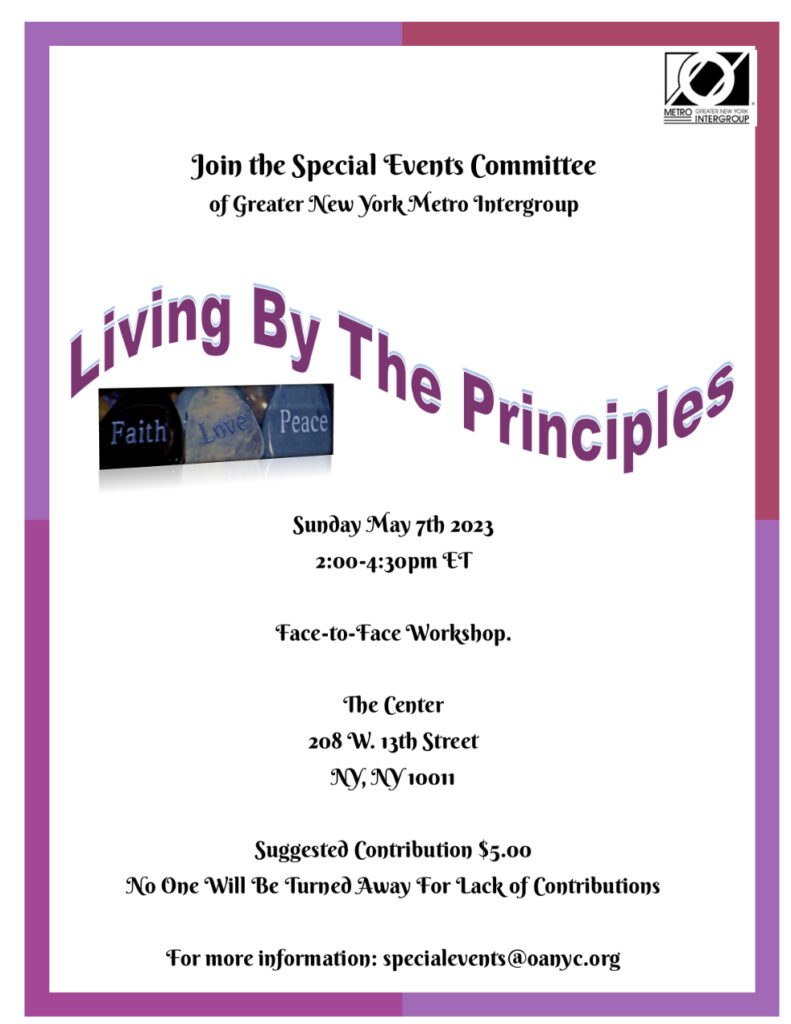 METRO GREATER NEW YORK INTERGROUP

Join the Special Events Committee
of Greater New York Metro Intergroup

Living By The Principles

Faith Love Peace

Sunday May 7th 2023
2:00-4:30pm ET

Face-to-Face Workshop.

The Center
208 W. 13th Street
NY, NY 10011

Suggested Contribution $5.00
No One Will Be Turned Away For Lack of Contributions

For more information: specialevents@oanyc.org